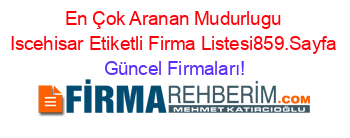 En Çok Aranan Mudurlugu Iscehisar Etiketli Firma Listesi859.Sayfa Güncel Firmaları!

FİRMAREHBERİM.COM
MEHMET KATIRCIOĞLU